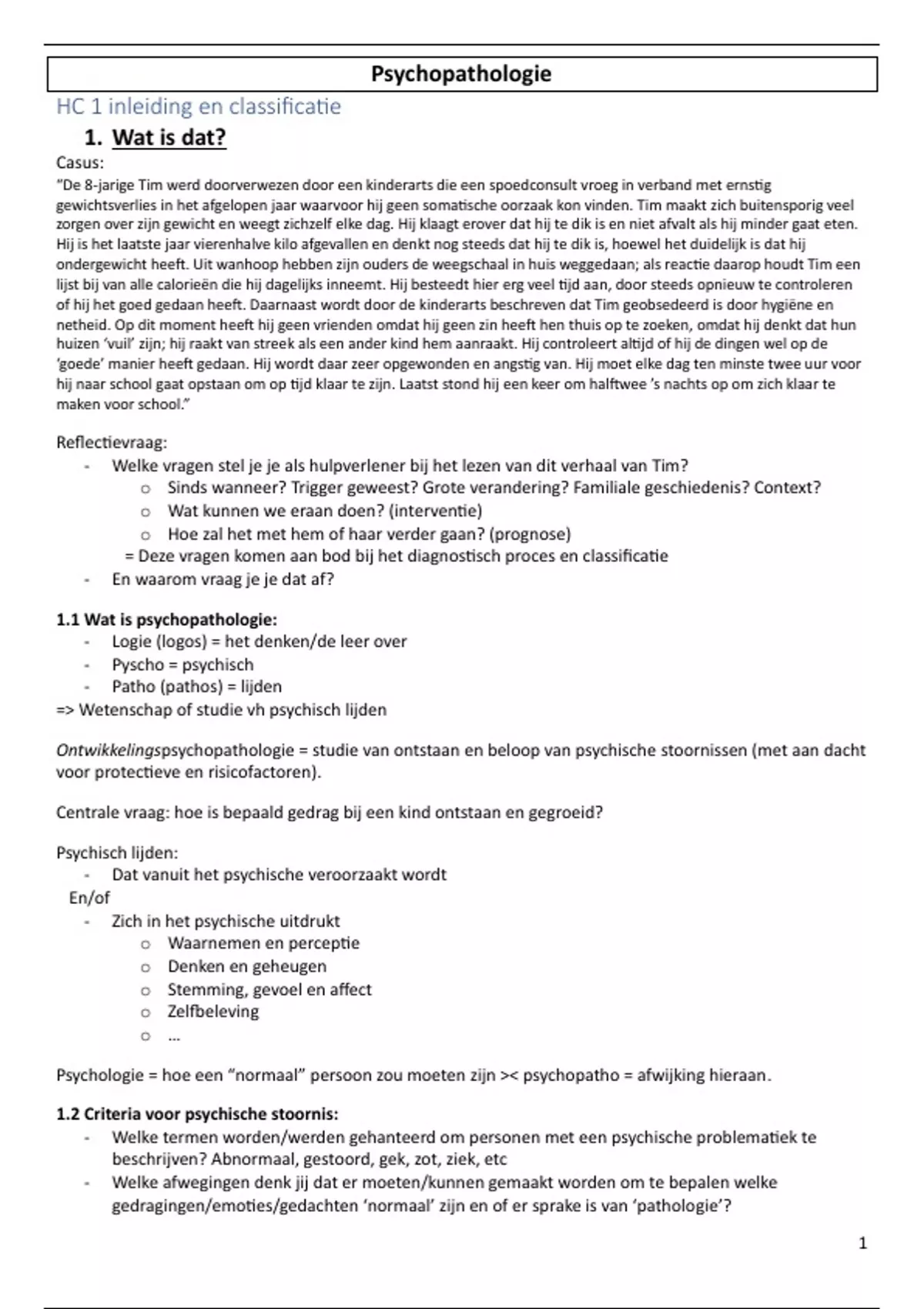 Psychopathologie

HC 1 inleiding en classificatie

1. Wat is dat?

Casus:
"De 8-jarige Tim werd doorverwezen door een kinderarts die een spoedconsult vroeg in verband met ernstig gewichtsverlies in het afgelopen jaar waarvoor hij geen somatische oorzaak kon vinden. Tim maakt zich buitensporig veel zorgen over zijn gewicht en weegt zichzelf elke dag. Hij klaagt erover dat hij te dik is en niet afvalt als hij minder gaat eten. Hij is het laatste jaar vierenhalve kilo afgevallen en denkt nog steeds dat hij te dik is, hoewel het duidelijk is dat hij ondergewicht heeft. Uit wanhoop hebben zijn ouders de weegschaal in huis weggedaan; als reactie daarop houdt Tim een lijst bij van alle calorieën die hij dagelijks inneemt. Hij besteedt hier erg veel tijd aan, door steeds opnieuw te controleren of hij het goed gedaan heeft. Daarnaast wordt door de kinderarts beschreven dat Tim geobsedeerd is door hygiëne en netheid. Op dit moment heeft hij geen vrienden omdat hij geen zin heeft hen thuis op te zoeken, omdat hij denkt dat hun huizen 'vuil' zijn; hij raakt van streek als een ander kind hem aanraakt. Hij controleert altijd of hij de dingen wel op de 'goede' manier heeft gedaan. Hij wordt daar zeer opgewonden en angstig van. Hij moet elke dag ten minste twee uur voor hij naar school gaat opstaan om op tijd klaar te zijn. Laatst stond hij een keer om halftwee 's nachts op om zich klaar te maken voor school."

Reflectievraag:
- Welke vragen stel je je als hulpverlener bij het lezen van dit verhaal van Tim?
  o Sinds wanneer? Trigger geweest? Grote verandering? Familiale geschiedenis? Context?
  o Wat kunnen we eraan doen? (interventie)
  o Hoe zal het met hem of haar verder gaan? (prognose)
  = Deze vragen komen aan bod bij het diagnostisch proces en classificatie
- En waarom vraag je je dat af?

1.1 Wat is psychopathologie:
- Logie (logos) = het denken/de leer over
- Pyscho = psychisch
- Patho (pathos) = lijden
=> Wetenschap of studie vh psychisch lijden

Ontwikkelingspsychopathologie = studie van ontstaan en beloop van psychische stoornissen (met aan dacht voor protectieve en risicofactoren).

Centrale vraag: hoe is bepaald gedrag bij een kind ontstaan en gegroeid?

Psychisch lijden:
- Dat vanuit het psychische veroorzaakt wordt
En/of
- Zich in het psychische uitdrukt
  o Waarnemen en perceptie
  o Denken en geheugen
  o Stemming, gevoel en affect
  o Zelfbeleving
  o ...

Psychologie = hoe een "normaal" persoon zou moeten zijn >< psychopatho = afwijking hieraan.

1.2 Criteria voor psychische stoornis:
- Welke termen worden/werden gehanteerd om personen met een psychische problematiek te beschrijven? Abnormaal, gestoord, gek, zot, ziek, etc
- Welke afwegingen denk jij dat er moeten/kunnen gemaakt worden om te bepalen welke gedragingen/emoties/gedachten 'normaal' zijn en of er sprake is van 'pathologie'?

1